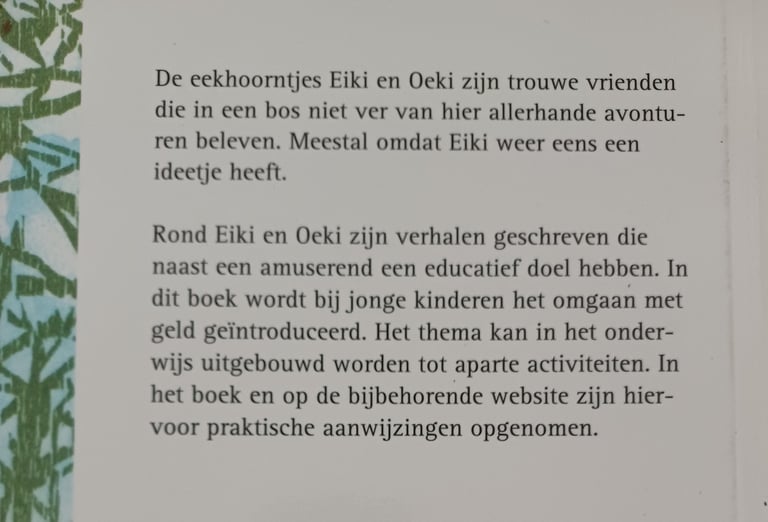 De eekhoorntjes Eiki en Oeki zijn trouwe vrienden die in een bos niet ver van hier allerhande avonturen beleven. Meestal omdat Eiki weer eens een ideetje heeft.

Rond Eiki en Oeki zijn verhalen geschreven die naast een amuserend een educatief doel hebben. In dit boek wordt bij jonge kinderen het omgaan met geld geïntroduceerd. Het thema kan in het onderwijs uitgebouwd worden tot aparte activiteiten. In het boek en op de bijbehorende website zijn hiervoor praktische aanwijzingen opgenomen.